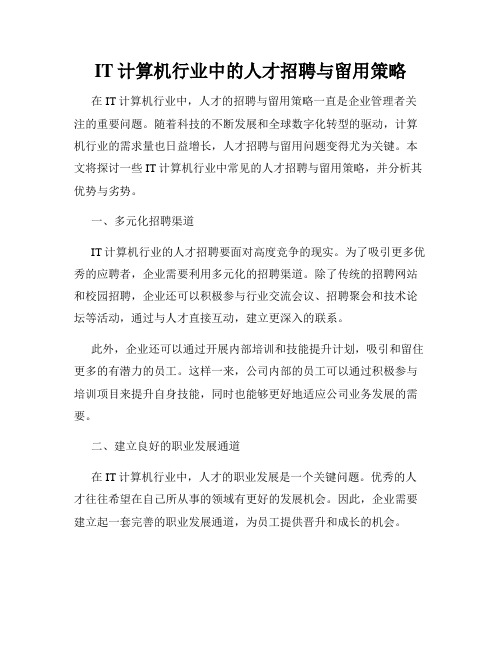 IT 计算机行业中的人才招聘与留用策略

在 IT 计算机行业中，人才的招聘与留用策略一直是企业管理者关注的重要问题。随着科技的不断发展和全球数字化转型的驱动，计算机行业的需求量也日益增长，人才招聘与留用问题变得尤为关键。本文将探讨一些 IT 计算机行业中常见的人才招聘与留用策略，并分析其优势与劣势。

一、多元化招聘渠道

IT 计算机行业的人才招聘要面对高度竞争的现实。为了吸引更多优秀的应聘者，企业需要利用多元化的招聘渠道。除了传统的招聘网站和校园招聘，企业还可以积极参与行业交流会议、招聘聚会和技术论坛等活动，通过与人才直接互动，建立更深入的联系。

此外，企业还可以通过开展内部培训和技能提升计划，吸引和留住更多的有潜力的员工。这样一来，公司内部的员工可以通过积极参与培训项目来提升自身技能，同时也能够更好地适应公司业务发展的需要。

二、建立良好的职业发展通道

在 IT 计算机行业中，人才的职业发展是一个关键问题。优秀的人才往往希望在自己所从事的领域有更好的发展机会。因此，企业需要建立起一套完善的职业发展通道，为员工提供晋升和成长的机会。